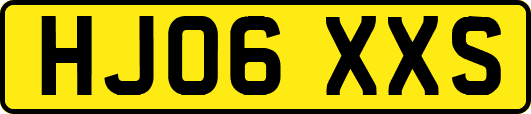 HJ06 XXS